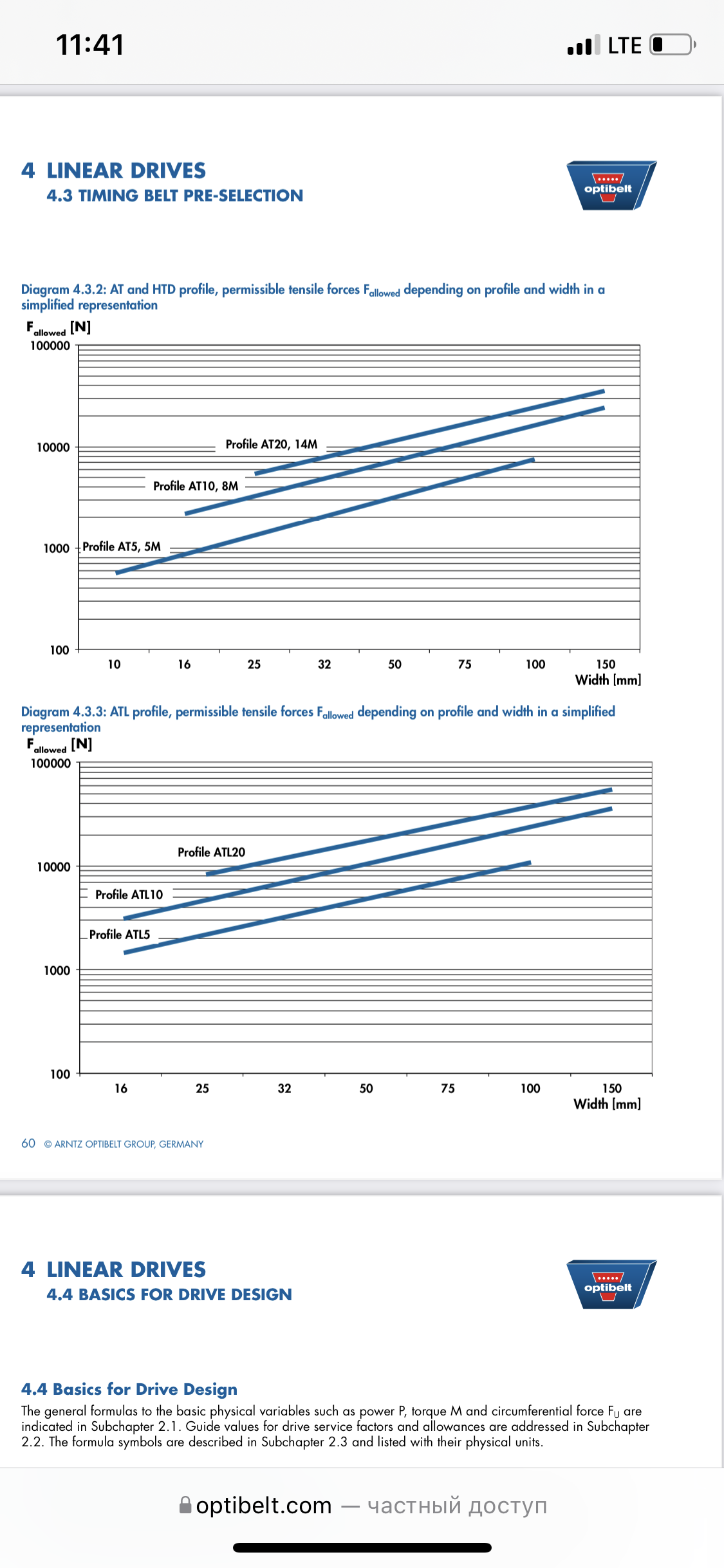 11:41

LTE

4 LINEAR DRIVES
4.3 TIMING BELT PRE-SELECTION

optibelt

Diagram 4.3.2: AT and HTD profile, permissible tensile forces $F_{allowed}$ depending on profile and width in a simplified representation

$F_{allowed}$ [N]
100000
10000
1000
100

Profile AT20, 14M
Profile AT10, 8M
Profile AT5, 5M

10 16 25 32 50 75 100 150
Width [mm]

Diagram 4.3.3: ATL profile, permissible tensile forces $F_{allowed}$ depending on profile and width in a simplified representation

$F_{allowed}$ [N]
100000
10000
1000
100

Profile ATL20
Profile ATL10
Profile ATL5

16 25 32 50 75 100 150
Width [mm]

60 © ARNTZ OPTIBELT GROUP, GERMANY

4 LINEAR DRIVES
4.4 BASICS FOR DRIVE DESIGN

optibelt

4.4 Basics for Drive Design

The general formulas to the basic physical variables such as power P, torque M and circumferential force $F_U$ are indicated in Subchapter 2.1. Guide values for drive service factors and allowances are addressed in Subchapter 2.2. The formula symbols are described in Subchapter 2.3 and listed with their physical units.

optibelt.com — частный доступ